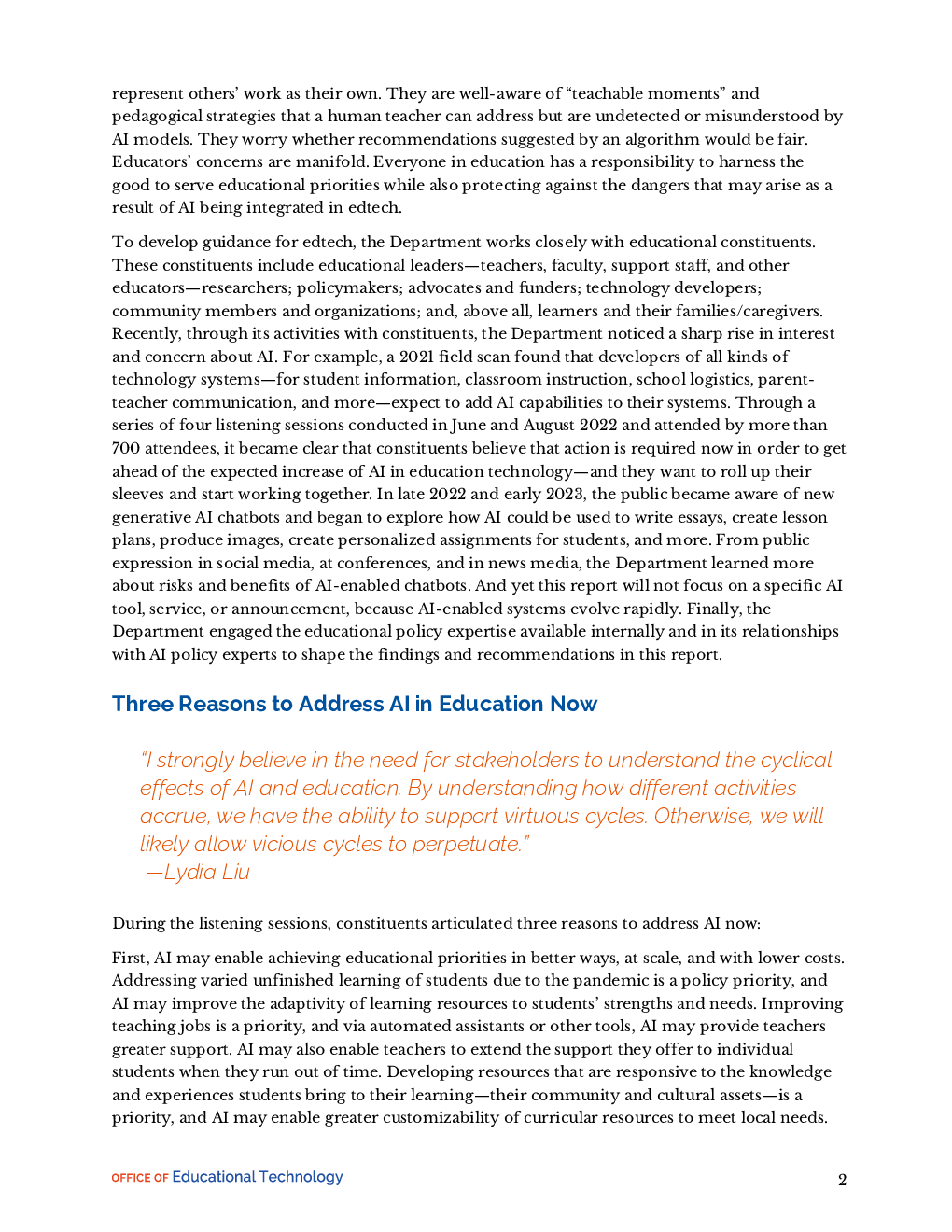 represent others' work as their own. They are well-aware of "teachable moments" and pedagogical strategies that a human teacher can address but are undetected or misunderstood by AI models. They worry whether recommendations suggested by an algorithm would be fair. Educators' concerns are manifold. Everyone in education has a responsibility to harness the good to serve educational priorities while also protecting against the dangers that may arise as a result of AI being integrated in edtech.

To develop guidance for edtech, the Department works closely with educational constituents. These constituents include educational leaders—teachers, faculty, support staff, and other educators—researchers; policymakers; advocates and funders; technology developers; community members and organizations; and, above all, learners and their families/caregivers. Recently, through its activities with constituents, the Department noticed a sharp rise in interest and concern about AI. For example, a 2021 field scan found that developers of all kinds of technology systems—for student information, classroom instruction, school logistics, parent-teacher communication, and more—expect to add AI capabilities to their systems. Through a series of four listening sessions conducted in June and August 2022 and attended by more than 700 attendees, it became clear that constituents believe that action is required now in order to get ahead of the expected increase of AI in education technology—and they want to roll up their sleeves and start working together. In late 2022 and early 2023, the public became aware of new generative AI chatbots and began to explore how AI could be used to write essays, create lesson plans, produce images, create personalized assignments for students, and more. From public expression in social media, at conferences, and in news media, the Department learned more about risks and benefits of AI-enabled chatbots. And yet this report will not focus on a specific AI tool, service, or announcement, because AI-enabled systems evolve rapidly. Finally, the Department engaged the educational policy expertise available internally and in its relationships with AI policy experts to shape the findings and recommendations in this report.

Three Reasons to Address AI in Education Now

"I strongly believe in the need for stakeholders to understand the cyclical effects of AI and education. By understanding how different activities accrue, we have the ability to support virtuous cycles. Otherwise, we will likely allow vicious cycles to perpetuate."
—Lydia Liu

During the listening sessions, constituents articulated three reasons to address AI now:

First, AI may enable achieving educational priorities in better ways, at scale, and with lower costs. Addressing varied unfinished learning of students due to the pandemic is a policy priority, and AI may improve the adaptivity of learning resources to students' strengths and needs. Improving teaching jobs is a priority, and via automated assistants or other tools, AI may provide teachers greater support. AI may also enable teachers to extend the support they offer to individual students when they run out of time. Developing resources that are responsive to the knowledge and experiences students bring to their learning—their community and cultural assets—is a priority, and AI may enable greater customizability of curricular resources to meet local needs.

OFFICE OF Educational Technology

2